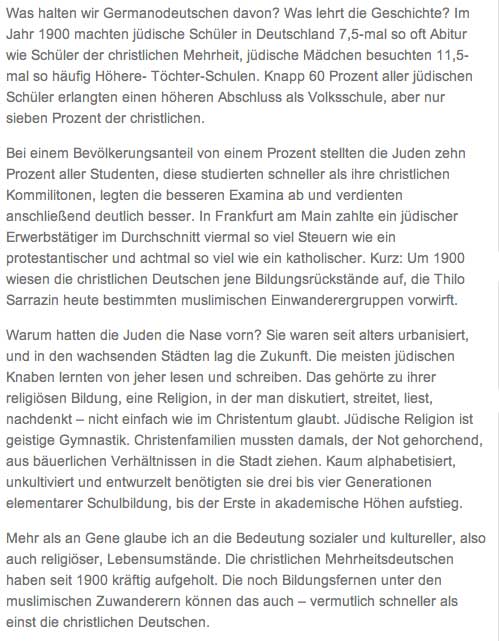 Was halten wir Germanodeutschen davon? Was lehrt die Geschichte? Im Jahr 1900 machten jüdische Schüler in Deutschland 7,5-mal so oft Abitur wie Schüler der christlichen Mehrheit, jüdische Mädchen besuchten 11,5-mal so häufig Höhere- Töchter-Schulen. Knapp 60 Prozent aller jüdischen Schüler erlangten einen höheren Abschluss als Volksschule, aber nur sieben Prozent der christlichen.

Bei einem Bevölkerungsanteil von einem Prozent stellten die Juden zehn Prozent aller Studenten, diese studierten schneller als ihre christlichen Kommilitonen, legten die besseren Examina ab und verdienten anschließend deutlich besser. In Frankfurt am Main zahlte ein jüdischer Erwerbstätiger im Durchschnitt viermal so viel Steuern wie ein protestantischer und achtmal so viel wie ein katholischer. Kurz: Um 1900 wiesen die christlichen Deutschen jene Bildungsrückstände auf, die Thilo Sarrazin heute bestimmten muslimischen Einwanderergruppen vorwirft.

Warum hatten die Juden die Nase vorn? Sie waren seit alters urbanisiert, und in den wachsenden Städten lag die Zukunft. Die meisten jüdischen Knaben lernten von jeher lesen und schreiben. Das gehörte zu ihrer religiösen Bildung, eine Religion, in der man diskutiert, streitet, liest, nachdenkt – nicht einfach wie im Christentum glaubt. Jüdische Religion ist geistige Gymnastik. Christenfamilien mussten damals, der Not gehorchend, aus bäuerlichen Verhältnissen in die Stadt ziehen. Kaum alphabetisiert, unkultiviert und entwurzelt benötigten sie drei bis vier Generationen elementarer Schulbildung, bis der Erste in akademische Höhen aufstieg.

Mehr als an Gene glaube ich an die Bedeutung sozialer und kultureller, also auch religiöser, Lebensumstände. Die christlichen Mehrheitsdeutschen haben seit 1900 kräftig aufgeholt. Die noch Bildungsfernen unter den muslimischen Zuwanderern können das auch – vermutlich schneller als einst die christlichen Deutschen.